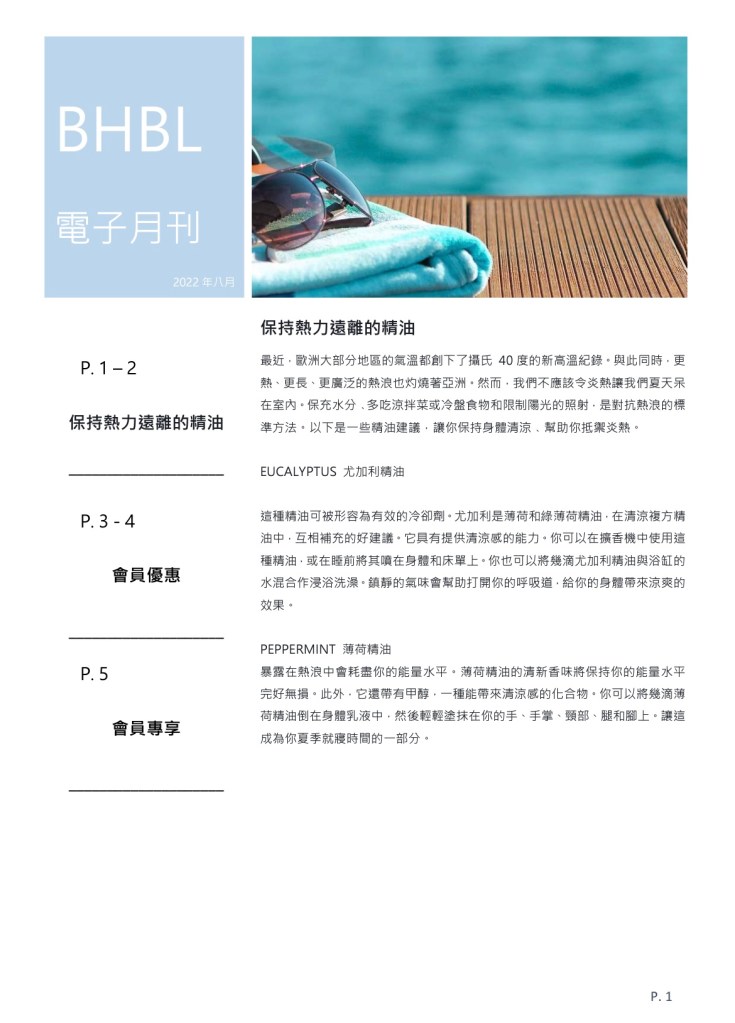 BHBL

電子月刊

2022 年八月

P. 1 – 2

保持熱力遠離的精油

P. 3 - 4

會員優惠

P. 5

會員專享

保持熱力遠離的精油

最近，歐洲大部分地區的氣溫都創下了攝氏 40 度的新高溫紀錄。與此同時，更熱、更長、更廣泛的熱浪也灼燒著亞洲。然而，我們不應該令炎熱讓我們夏天呆在室內。保充水分，多吃涼拌菜或冷盤食物和限制陽光的照射，是對抗熱浪的標準方法。以下是一些精油建議，讓你保持身體清涼，幫助你抵禦炎熱。

EUCALYPTUS 尤加利精油

這種精油可被形容為有效的冷卻劑。尤加利是薄荷和綠薄荷精油，在清涼複方精油中，互相補充的好建議。它具有提供清涼感的能力。你可以在擴香機中使用這種精油，或在睡前將其噴在身體和床單上。你也可以將幾滴尤加利精油與浴缸的水混合作浸浴洗澡。鎮靜的氣味會幫助打開你的呼吸道，給你的身體帶來涼爽的效果。

PEPPERMINT 薄荷精油

暴露在熱浪中會耗盡你的能量水平。薄荷精油的清新香味將保持你的能量水平完好無損。此外，它還帶有甲醇，一種能帶來清涼感的化合物。你可以將幾滴薄荷精油倒在身體乳液中，然後輕輕塗抹在你的手、手掌、頸部、腿和腳上。讓這成為你夏季就寢時間的一部分。

P. 1